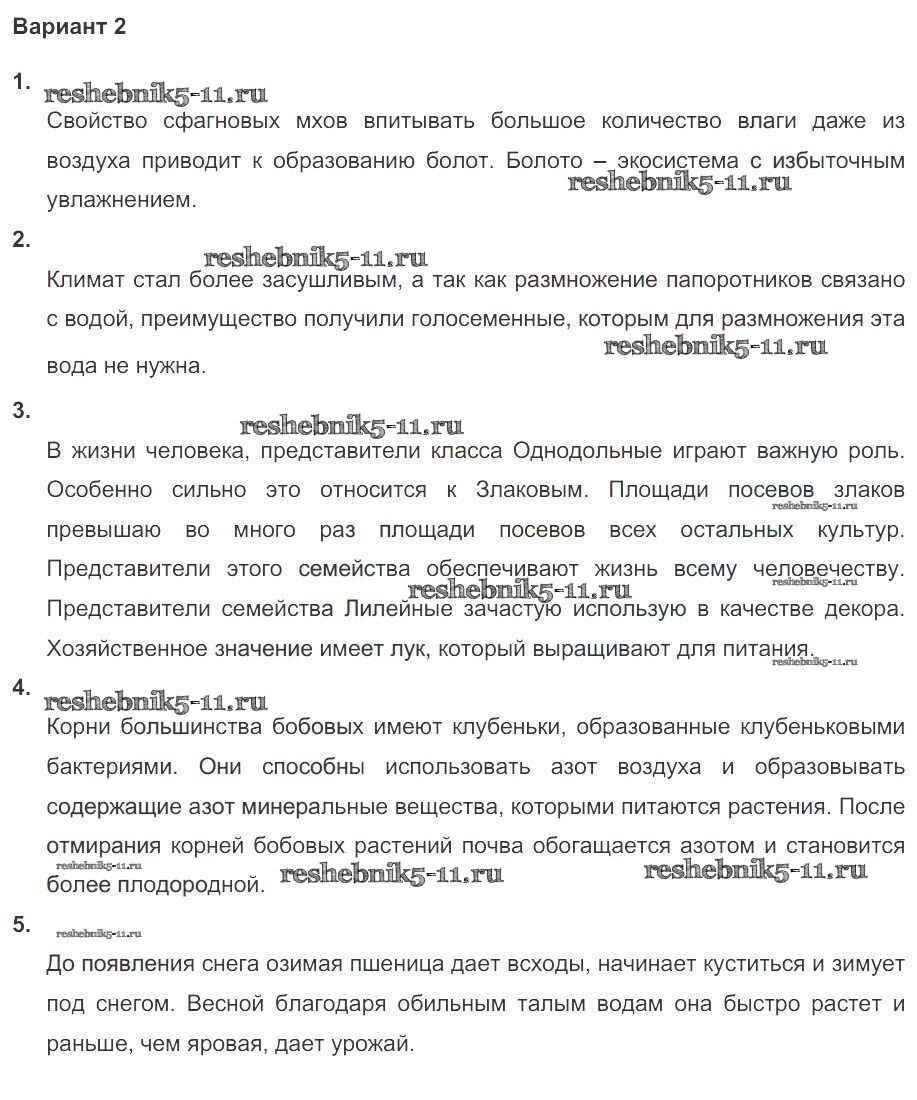 Вариант 2

1.
reshebnik5-11.ru
Свойство сфагновых мхов впитывать большое количество влаги даже из воздуха приводит к образованию болот. Болото – экосистема с избыточным увлажнением.
reshebnik5-11.ru

2.
reshebnik5-11.ru
Климат стал более засушливым, а так как размножение папоротников связано с водой, преимущество получили голосеменные, которым для размножения эта вода не нужна.
reshebnik5-11.ru

3.
reshebnik5-11.ru
В жизни человека, представители класса Однодольные играют важную роль. Особенно сильно это относится к Злаковым. Площади посевов злаков превышаю во много раз площади посевов всех остальных культур. Представители этого семейства обеспечивают жизнь всему человечеству. Представители семейства Лилейные зачастую использую в качестве декора. Хозяйственное значение имеет лук, который выращивают для питания.
reshebnik5-11.ru
reshebnik5-11.ru
reshebnik5-11.ru
reshebnik5-11.ru

4.
reshebnik5-11.ru
Корни большинства бобовых имеют клубеньки, образованные клубеньковыми бактериями. Они способны использовать азот воздуха и образовывать содержащие азот минеральные вещества, которыми питаются растения. После отмирания корней бобовых растений почва обогащается азотом и становится более плодородной.
reshebnik5-11.ru
reshebnik5-11.ru
reshebnik5-11.ru

5.
reshebnik5-11.ru
До появления снега озимая пшеница дает всходы, начинает куститься и зимует под снегом. Весной благодаря обильным талым водам она быстро растет и раньше, чем яровая, дает урожай.